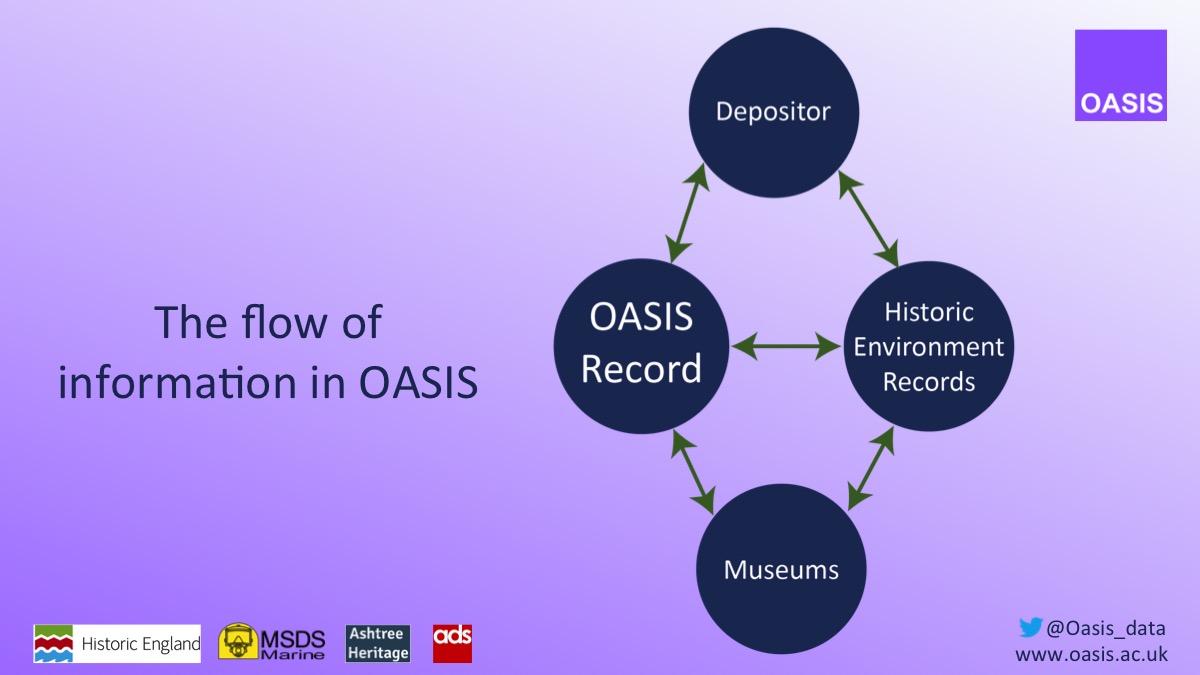 The flow of information in OASIS

Depositor

OASIS Record

Historic Environment Records

Museums

OASIS

Historic England

MSDS Marine

Ashtree Heritage

ads

@Oasis_data
www.oasis.ac.uk